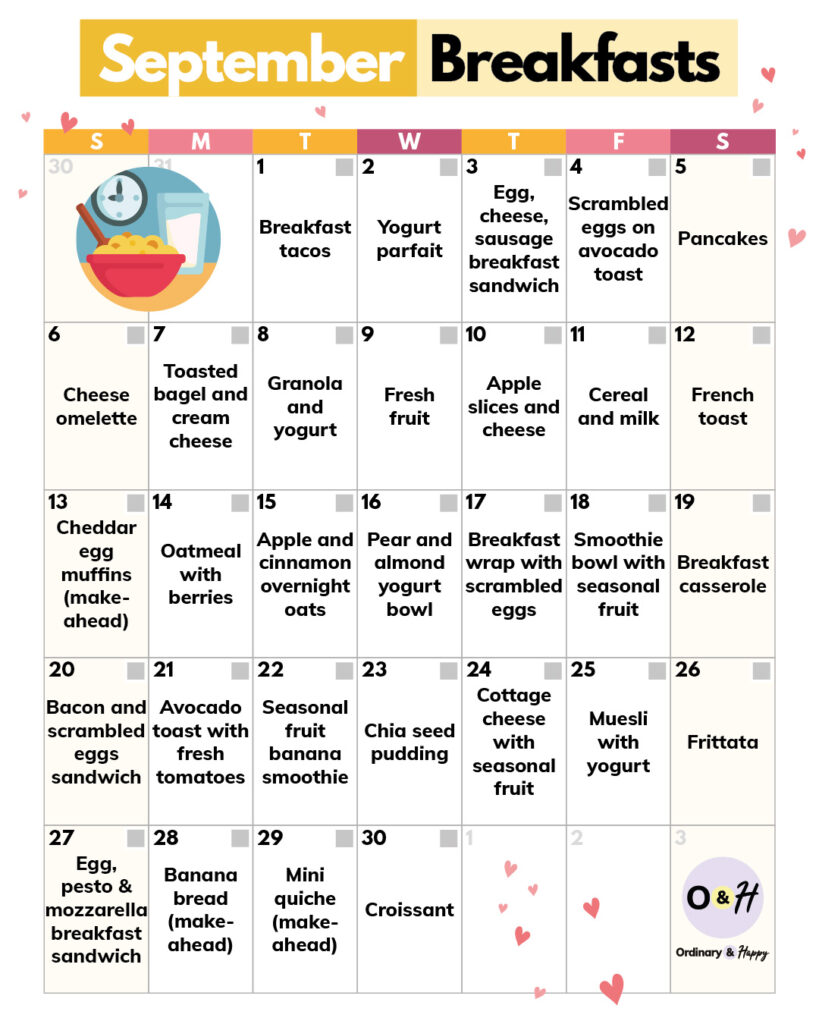 September Breakfasts

| S | M | T | W | T | F | S |
|---|---|---|---|---|---|---|
| 30 | 31 | 1 Breakfast tacos | 2 Yogurt parfait | 3 Egg, cheese, sausage breakfast sandwich | 4 Scrambled eggs on avocado toast | 5 Pancakes |
| 6 Cheese omelette | 7 Toasted bagel and cream cheese | 8 Granola and yogurt | 9 Fresh fruit | 10 Apple slices and cheese | 11 Cereal and milk | 12 French toast |
| 13 Cheddar egg muffins (make-ahead) | 14 Oatmeal with berries | 15 Apple and cinnamon overnight oats | 16 Pear and almond yogurt bowl | 17 Breakfast wrap with scrambled eggs | 18 Smoothie bowl with seasonal fruit | 19 Breakfast casserole |
| 20 Bacon and scrambled eggs sandwich | 21 Avocado toast with fresh tomatoes | 22 Seasonal fruit banana smoothie | 23 Chia seed pudding | 24 Cottage cheese with seasonal fruit | 25 Muesli with yogurt | 26 Frittata |
| 27 Egg, pesto & mozzarella breakfast sandwich | 28 Banana bread (make-ahead) | 29 Mini quiche (make-ahead) | 30 Croissant | 1 | 2 | 3 O&H Ordinary & Happy |